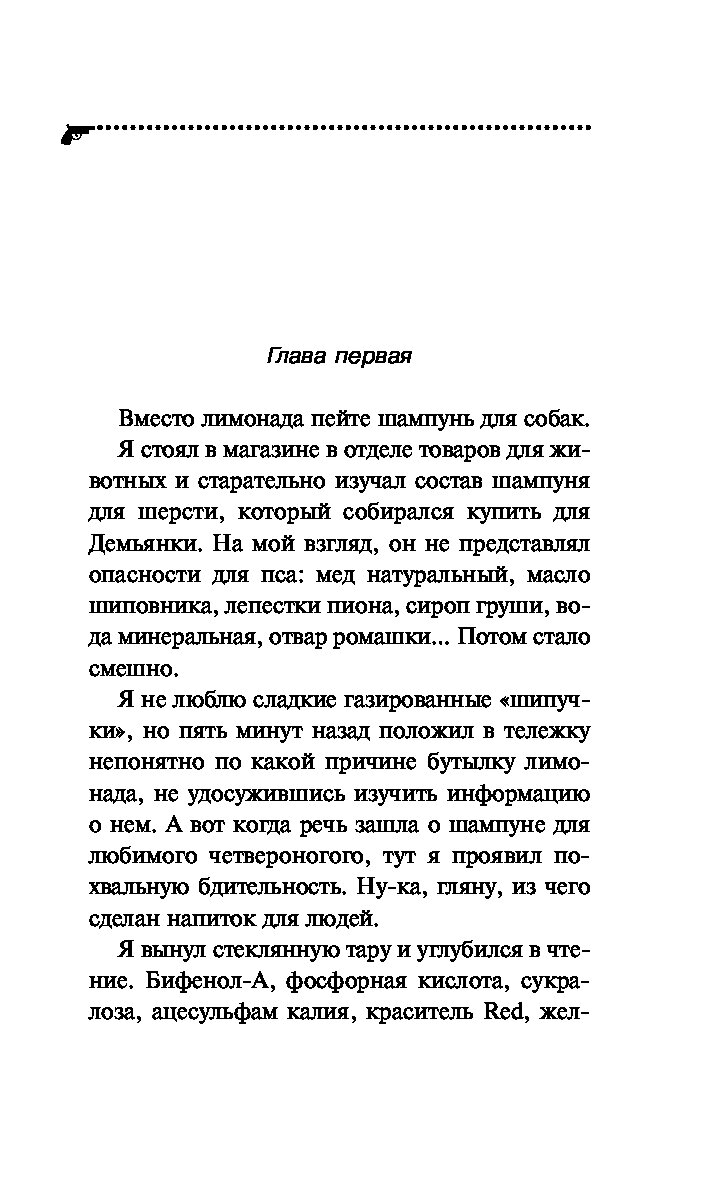 Глава первая

Вместо лимонада пейте шампунь для собак.

Я стоял в магазине в отделе товаров для животных и старательно изучал состав шампуня для шерсти, который собирался купить для Демьянки. На мой взгляд, он не представлял опасности для пса: мед натуральный, масло шиповника, лепестки пиона, сироп груши, вода минеральная, отвар ромашки... Потом стало смешно.

Я не люблю сладкие газированные «шипучки», но пять минут назад положил в тележку непонятно по какой причине бутылку лимонада, не удосужившись изучить информацию о нем. А вот когда речь зашла о шампуне для любимого четвероногого, тут я проявил похвальную бдительность. Ну-ка, гляну, из чего сделан напиток для людей.

Я вынул стеклянную тару и углубился в чтение. Бифенол-А, фосфорная кислота, сукралоза, ацесульфам калия, краситель Red, жел-